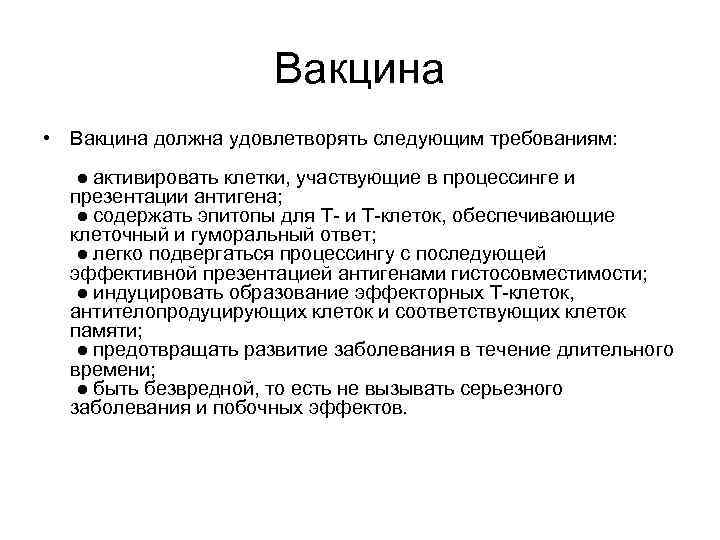 Вакцина

• Вакцина должна удовлетворять следующим требованиям:

● активировать клетки, участвующие в процессинге и презентации антигена;
● содержать эпитопы для Т- и Т-клеток, обеспечивающие клеточный и гуморальный ответ;
● легко подвергаться процессингу с последующей эффективной презентацией антигенами гистосовместимости;
● индуцировать образование эффекторных Т-клеток, антителопродуцирующих клеток и соответствующих клеток памяти;
● предотвращать развитие заболевания в течение длительного времени;
● быть безвредной, то есть не вызывать серьезного заболевания и побочных эффектов.